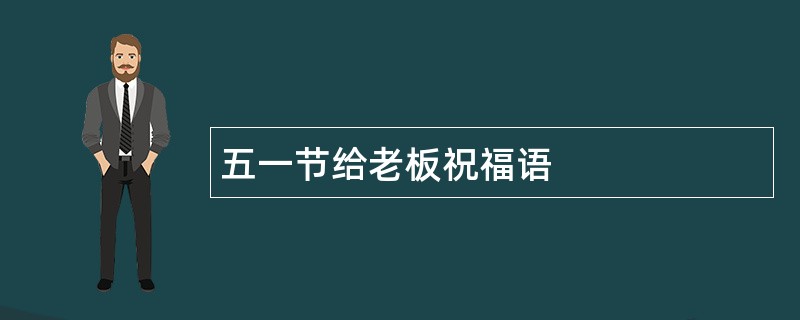 五一节给老板祝福语